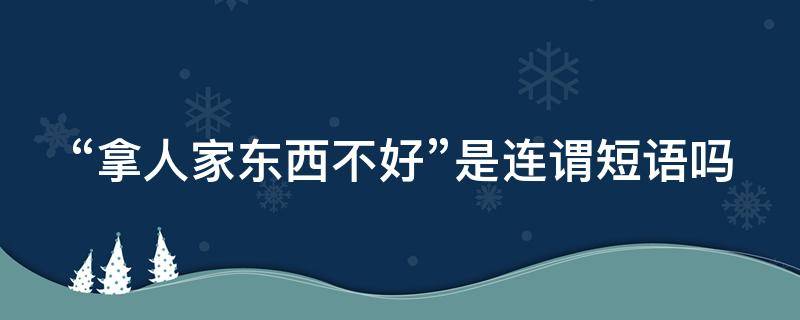 “拿人家东西不好”是连谓短语吗